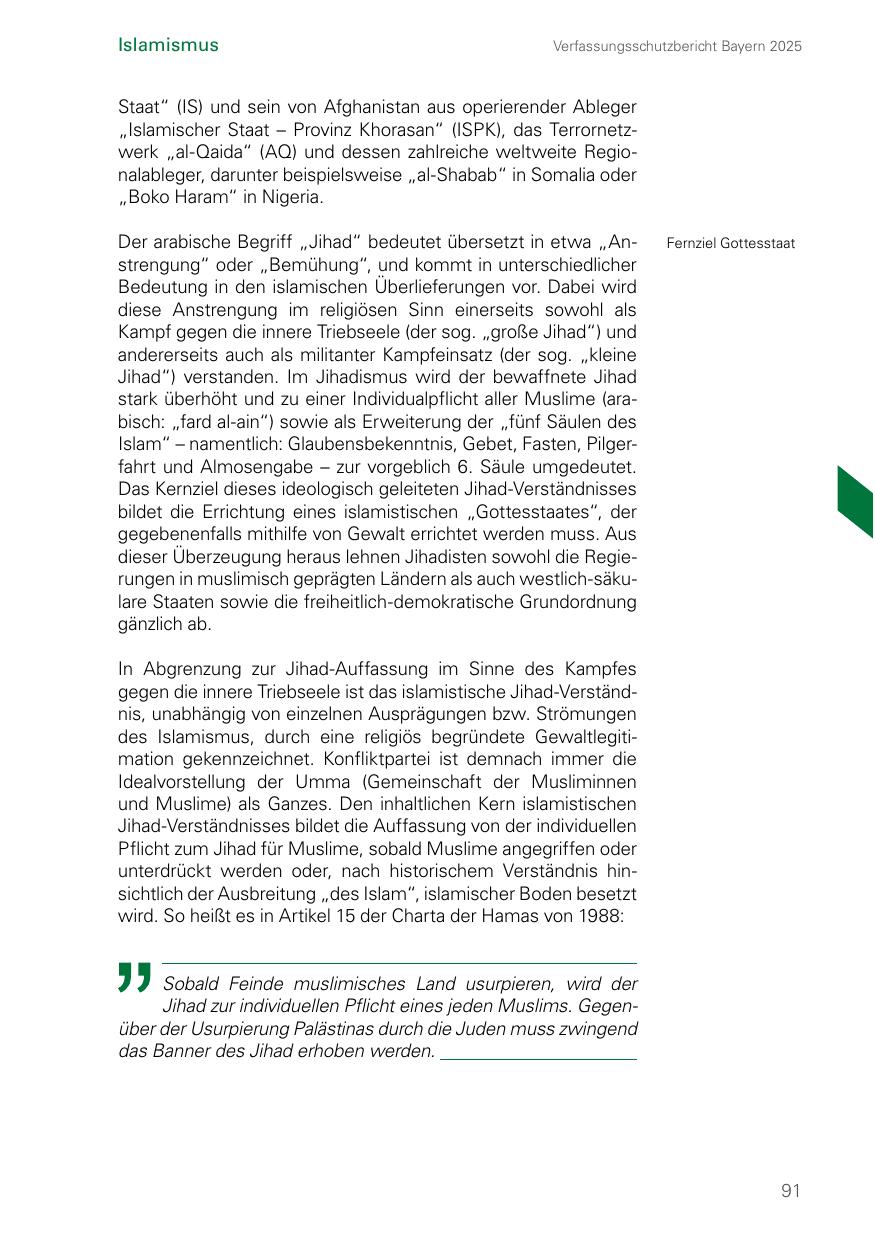 Islamismus

Verfassungsschutzbericht Bayern 2025

Staat“ (IS) und sein von Afghanistan aus operierender Ableger „Islamischer Staat – Provinz Khorasan“ (ISPK), das Terrornetzwerk „al-Qaida“ (AQ) und dessen zahlreiche weltweite Regionalableger, darunter beispielsweise „al-Shabab“ in Somalia oder „Boko Haram“ in Nigeria.

Fernziel Gottesstaat

Der arabische Begriff „Jihad“ bedeutet übersetzt in etwa „Anstrengung“ oder „Bemühung“, und kommt in unterschiedlicher Bedeutung in den islamischen Überlieferungen vor. Dabei wird diese Anstrengung im religiösen Sinn einerseits sowohl als Kampf gegen die innere Triebseele (der sog. „große Jihad“) und andererseits auch als militanter Kampfeinsatz (der sog. „kleine Jihad“) verstanden. Im Jihadismus wird der bewaffnete Jihad stark überhöht und zu einer Individualpflicht aller Muslime (arabisch: „fard al-ain“) sowie als Erweiterung der „fünf Säulen des Islam“ – namentlich: Glaubensbekenntnis, Gebet, Fasten, Pilgerfahrt und Almosengabe – zur vorgeblich 6. Säule umgedeutet. Das Kernziel dieses ideologisch geleiteten Jihad-Verständnisses bildet die Errichtung eines islamistischen „Gottesstaates“, der gegebenenfalls mithilfe von Gewalt errichtet werden muss. Aus dieser Überzeugung heraus lehnen Jihadisten sowohl die Regierungen in muslimisch geprägten Ländern als auch westlich-säkulare Staaten sowie die freiheitlich-demokratische Grundordnung gänzlich ab.

In Abgrenzung zur Jihad-Auffassung im Sinne des Kampfes gegen die innere Triebseele ist das islamistische Jihad-Verständnis, unabhängig von einzelnen Ausprägungen bzw. Strömungen des Islamismus, durch eine religiös begründete Gewaltlegitimation gekennzeichnet. Konfliktpartei ist demnach immer die Idealvorstellung der Umma (Gemeinschaft der Musliminnen und Muslime) als Ganzes. Den inhaltlichen Kern islamistischen Jihad-Verständnisses bildet die Auffassung von der individuellen Pflicht zum Jihad für Muslime, sobald Muslime angegriffen oder unterdrückt werden oder, nach historischem Verständnis hinsichtlich der Ausbreitung „des Islam“, islamischer Boden besetzt wird. So heißt es in Artikel 15 der Charta der Hamas von 1988:

Sobald Feinde muslimisches Land usurpieren, wird der Jihad zur individuellen Pflicht eines jeden Muslims. Gegenüber der Usurpierung Palästinas durch die Juden muss zwingend das Banner des Jihad erhoben werden.

91